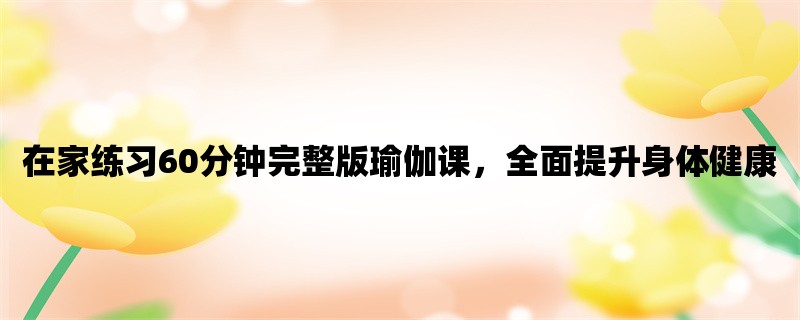 在家练习60分钟完整版瑜伽课，全面提升身体健康